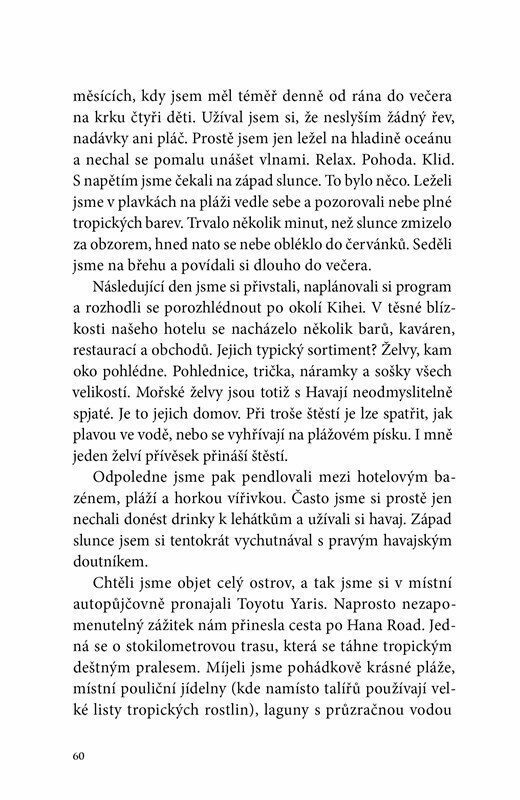 měsících, kdy jsem měl téměř denně od rána do večera na krku čtyři děti. Užíval jsem si, že neslyším žádný řev, nadávky ani pláč. Prostě jsem jen ležel na hladině oceánu a nechal se pomalu unášet vlnami. Relax. Pohoda. Klid. S napětím jsme čekali na západ slunce. To bylo něco. Leželi jsme v plavkách na pláži vedle sebe a pozorovali nebe plné tropických barev. Trvalo několik minut, než slunce zmizelo za obzorem, hned nato se nebe obléklo do červánků. Seděli jsme na břehu a povídali si dlouho do večera.

Následující den jsme si přivstali, naplánovali si program a rozhodli se porozhlédnout po okolí Kihei. V těsné blízkosti našeho hotelu se nacházelo několik barů, kaváren, restaurací a obchodů. Jejich typický sortiment? Želvy, kam oko pohlédne. Pohlednice, trička, náramky a sošky všech velikostí. Mořské želvy jsou totiž s Havají neodmyslitelně spjaté. Je to jejich domov. Při troše štěstí je lze spatřit, jak plavou ve vodě, nebo se vyhřívají na plážovém písku. I mně jeden želví přívěsek přináší štěstí.

Odpoledne jsme pak pendlovali mezi hotelovým bazénem, pláží a horkou vířivkou. Často jsme si prostě jen nechali donést drinky k lehátkům a užívali si havaj. Západ slunce jsem si tentokrát vychutnával s pravým havajským doutníkem.

Chtěli jsme objet celý ostrov, a tak jsme si v místní autopůjčovně pronajali Toyotu Yaris. Naprosto nezapomenutelný zážitek nám přinesla cesta po Hana Road. Jedná se o stokilometrovou trasu, která se táhne tropickým deštným pralesem. Míjeli jsme pohádkově krásné pláže, místní pouliční jídelny (kde namísto talířů používají velké listy tropických rostlin), laguny s průzračnou vodou

60